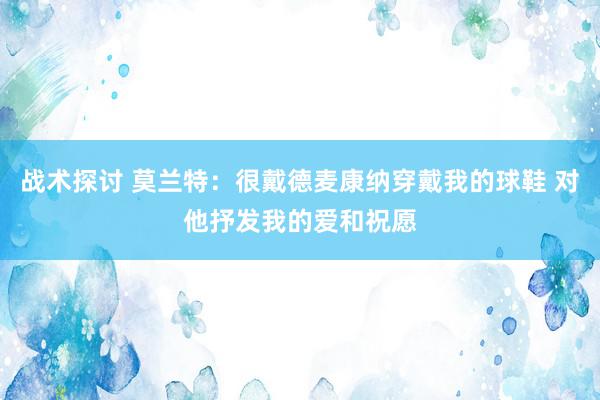 战术探讨 莫兰特：很戴德麦康纳穿戴我的球鞋 对他抒发我的爱和祝愿